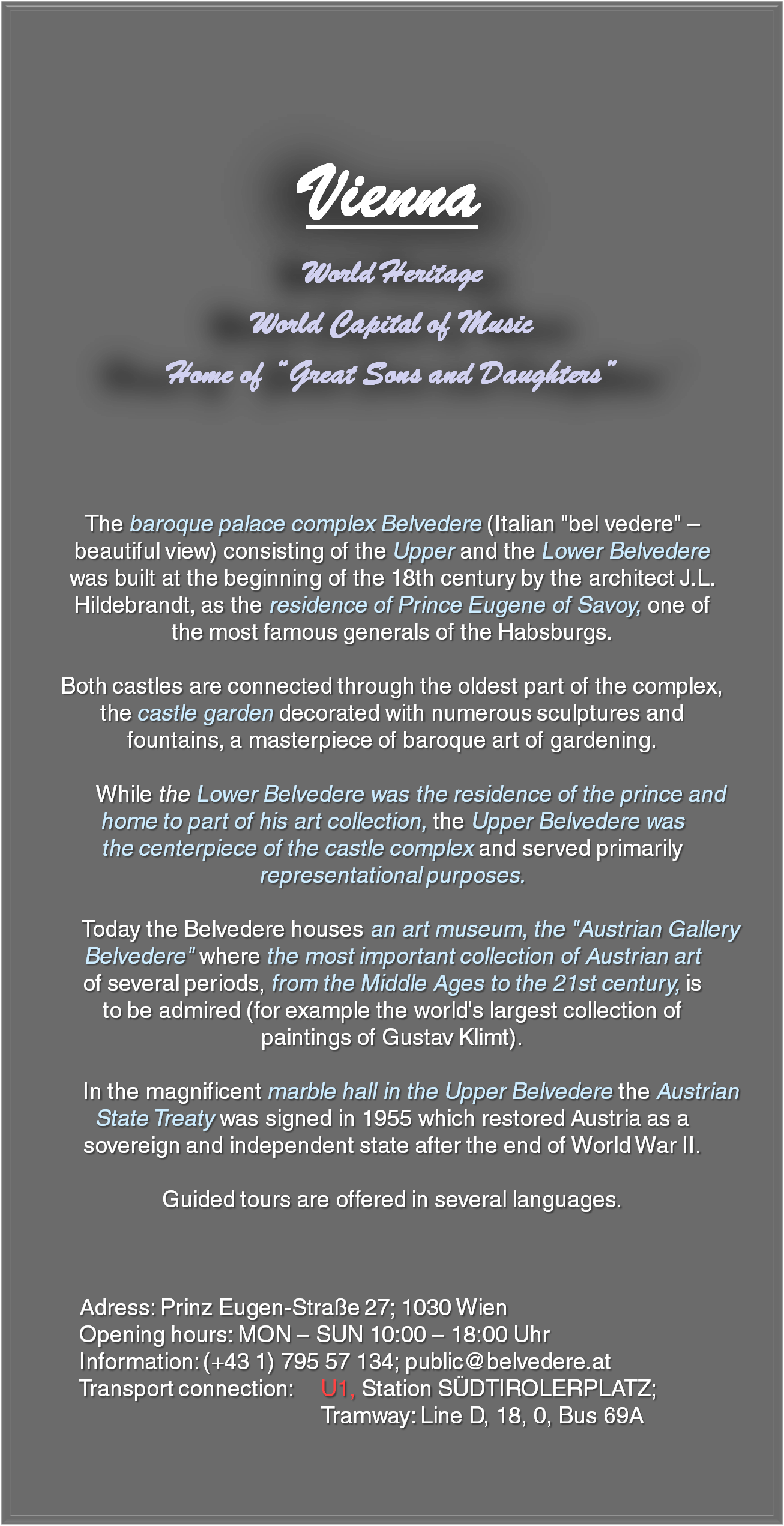 Vienna

World Heritage

World Capital of Music

Home of "Great Sons and Daughters"

The baroque palace complex Belvedere (Italian "bel vedere" – beautiful view) consisting of the Upper and the Lower Belvedere was built at the beginning of the 18th century by the architect J.L. Hildebrandt, as the residence of Prince Eugene of Savoy, one of the most famous generals of the Habsburgs.

Both castles are connected through the oldest part of the complex, the castle garden decorated with numerous sculptures and fountains, a masterpiece of baroque art of gardening.

While the Lower Belvedere was the residence of the prince and home to part of his art collection, the Upper Belvedere was the centerpiece of the castle complex and served primarily representational purposes.

Today the Belvedere houses an art museum, the "Austrian Gallery Belvedere" where the most important collection of Austrian art of several periods, from the Middle Ages to the 21st century, is to be admired (for example the world's largest collection of paintings of Gustav Klimt).

In the magnificent marble hall in the Upper Belvedere the Austrian State Treaty was signed in 1955 which restored Austria as a sovereign and independent state after the end of World War II.

Guided tours are offered in several languages.

Adress: Prinz Eugen-Straße 27; 1030 Wien
Opening hours: MON – SUN 10:00 – 18:00 Uhr
Information: (+43 1) 795 57 134; public@belvedere.at
Transport connection: U1, Station SÜDTIROLERPLATZ;
Tramway: Line D, 18, 0, Bus 69A